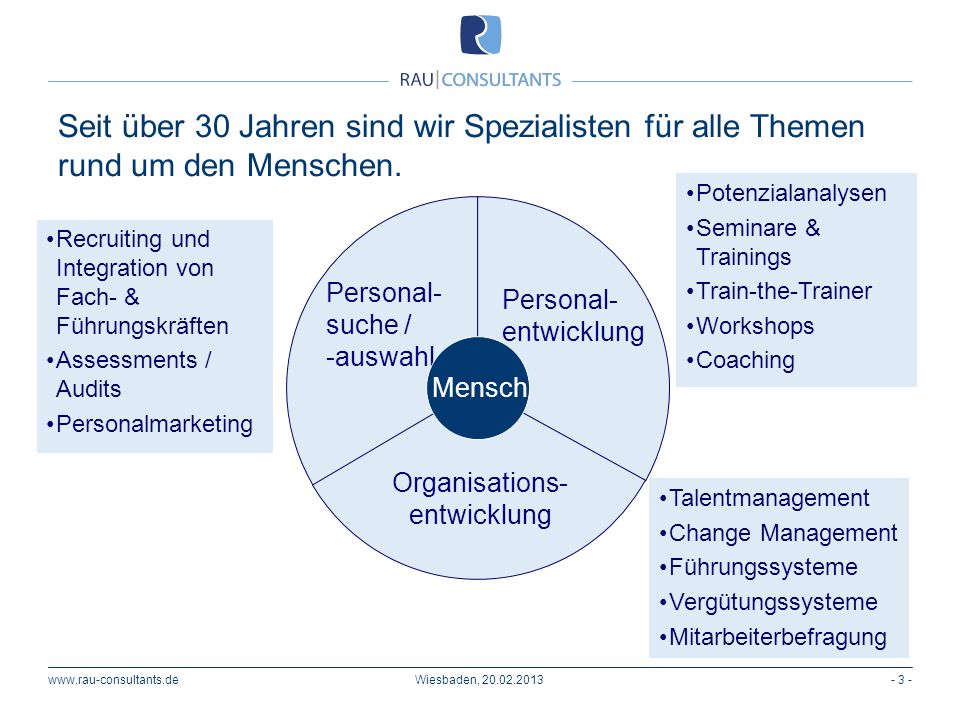 RAU|CONSULTANTS

Seit über 30 Jahren sind wir Spezialisten für alle Themen rund um den Menschen.

• Recruiting und Integration von Fach- & Führungskräften
• Assessments / Audits
• Personalmarketing

Personal-suche / -auswahl

Personal-entwicklung

Mensch

Organisations-entwicklung

• Potenzialanalysen
• Seminare & Trainings
• Train-the-Trainer
• Workshops
• Coaching

• Talentmanagement
• Change Management
• Führungssysteme
• Vergütungssysteme
• Mitarbeiterbefragung

www.rau-consultants.de

Wiesbaden, 20.02.2013

- 3 -